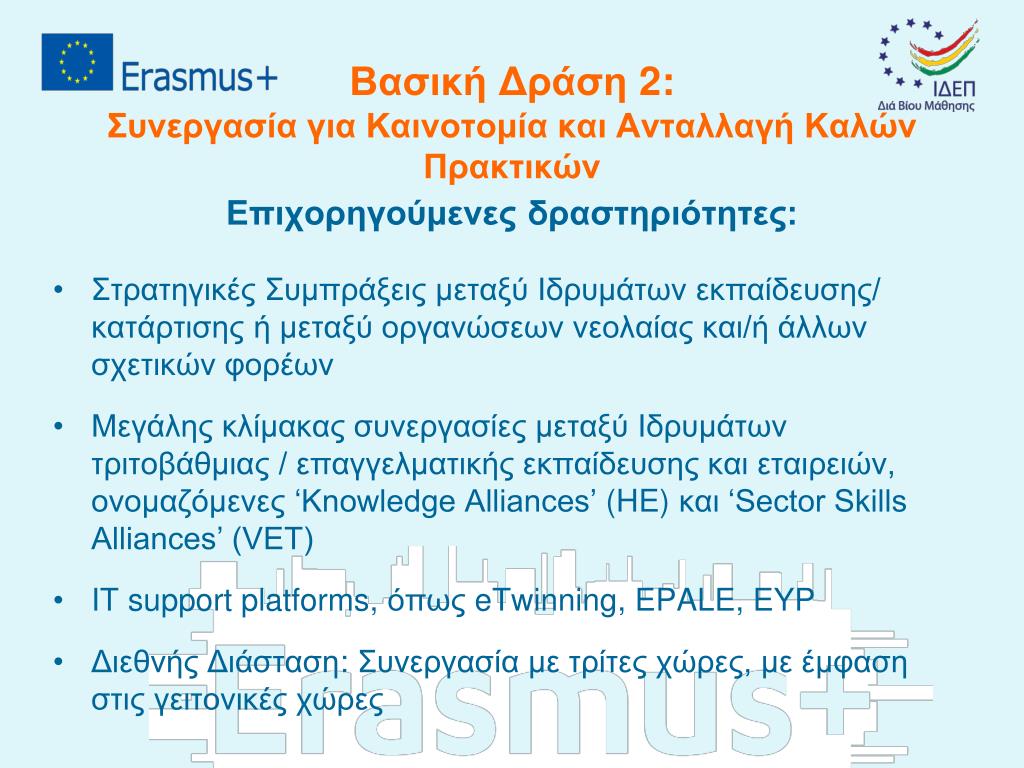 Erasmus+

ΙΔΕΠ
Διά Βίου Μάθησης

Βασική Δράση 2:
Συνεργασία για Καινοτομία και Ανταλλαγή Καλών Πρακτικών

Επιχορηγούμενες δραστηριότητες:

• Στρατηγικές Συμπράξεις μεταξύ Ιδρυμάτων εκπαίδευσης/ κατάρτισης ή μεταξύ οργανώσεων νεολαίας και/ή άλλων σχετικών φορέων

• Μεγάλης κλίμακας συνεργασίες μεταξύ Ιδρυμάτων τριτοβάθμιας / επαγγελματικής εκπαίδευσης και εταιρειών, ονομαζόμενες 'Knowledge Alliances' (HE) και 'Sector Skills Alliances' (VET)

• IT support platforms, όπως eTwinning, EPALE, EYP

• Διεθνής Διάσταση: Συνεργασία με τρίτες χώρες, με έμφαση στις γειτονικές χώρες

Erasmus+